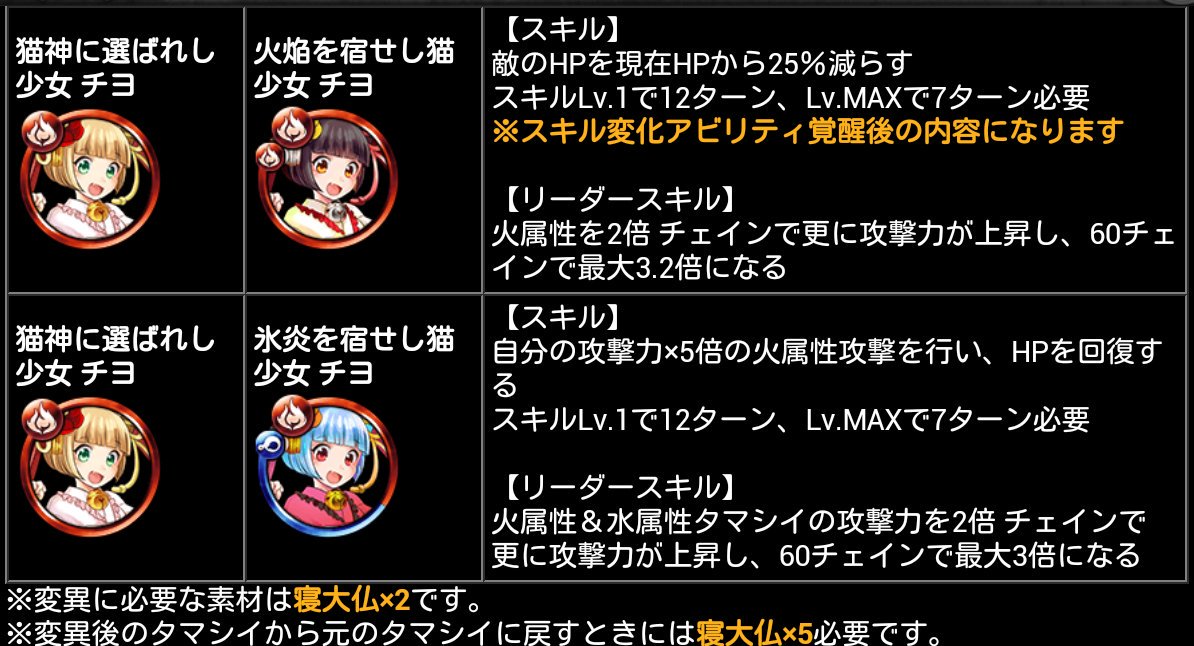 | 猫神に選ばれし少女 チヨ | 火焔を宿せし猫少女 チヨ | 【スキル】<br>敵のHPを現在HPから25%減らす<br>スキルLv.1で12ターン、Lv.MAXで7ターン必要<br>※スキル変化アビリティ覚醒後の内容になります<br><br>【リーダースキル】<br>火属性を2倍 チェインで更に攻撃力が上昇し、60チェインで最大3.2倍になる |
|---|---|---|
| 猫神に選ばれし少女 チヨ | 氷炎を宿せし猫少女 チヨ | 【スキル】<br>自分の攻撃力×5倍の火属性攻撃を行い、HPを回復する<br>スキルLv.1で12ターン、Lv.MAXで7ターン必要<br><br>【リーダースキル】<br>火属性＆水属性タマシイの攻撃力を2倍 チェインで更に攻撃力が上昇し、60チェインで最大3倍になる |

※変異に必要な素材は寝大仏×2です。
※変異後のタマシイから元のタマシイに戻すときには寝大仏×5必要です。